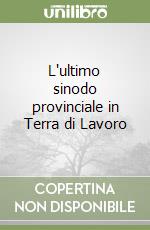 unilibro

L'ultimo sinodo provinciale in Terra di Lavoro

COPERTINA NON DISPONIBILE